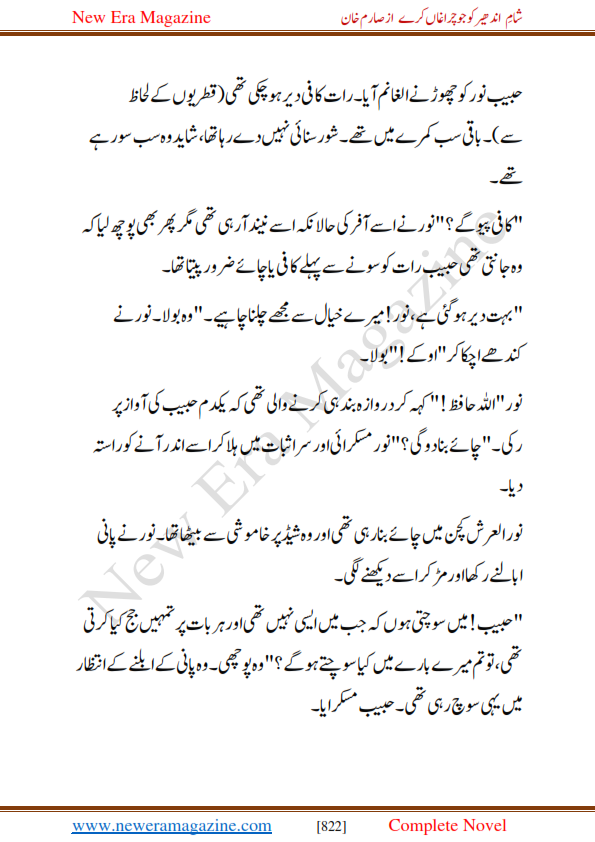 New Era Magazine

شام اندھیر کو جو چراغاں کرے از صارم خان

حبیب نور کو چھوڑنے الغانم آیا۔ رات کافی دیر ہو چکی تھی (قطریوں کے لحاظ سے)۔ باقی سب کمرے میں تھے۔ شور سنائی نہیں دے رہا تھا، شاید وہ سب سو رہے تھے۔

"کافی پیو گے؟" نور نے اسے آفر کی حالانکہ اسے نیند آ رہی تھی مگر پھر بھی پوچھ لیا کہ وہ جانتی تھی حبیب رات کو سونے سے پہلے کافی یا چائے ضرور پیتا تھا۔

"بہت دیر ہو گئی ہے، نور! میرے خیال سے مجھے چلنا چاہیے۔" وہ بولا۔ نور نے کندھے اچکا کر "اوکے!" بولا۔

نور "اللہ حافظ!" کہہ کر دروازہ بند ہی کرنے والی تھی کہ یکدم حبیب کی آواز پر رکی۔ "چائے بنا دو گی؟" نور مسکرائی اور سر اثبات میں ہلا کر اسے اندر آنے کو راستہ دیا۔

نور العرش کچن میں چائے بنا رہی تھی اور وہ شیڈ پر خاموشی سے بیٹھا تھا۔ نور نے پانی ابالنے رکھا اور مڑ کر اسے دیکھنے لگی۔

"حبیب! میں سوچتی ہوں کہ جب میں ایسی نہیں تھی اور ہر بات پر تمہیں جج کیا کرتی تھی، تو تم میرے بارے میں کیا سوچتے ہو گے؟" وہ پوچھی۔ وہ پانی کے ابلنے کے انتظار میں یہی سوچ رہی تھی۔ حبیب مسکرایا۔

New Era Magazine

www.neweramagazine.com [822] Complete Novel